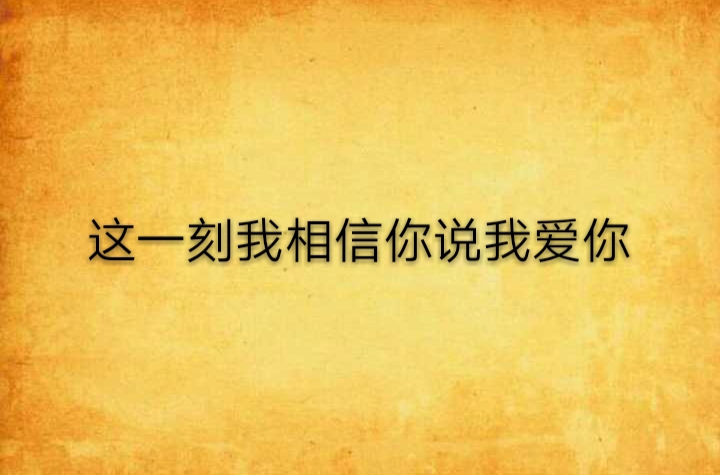 这一刻我相信你说我爱你